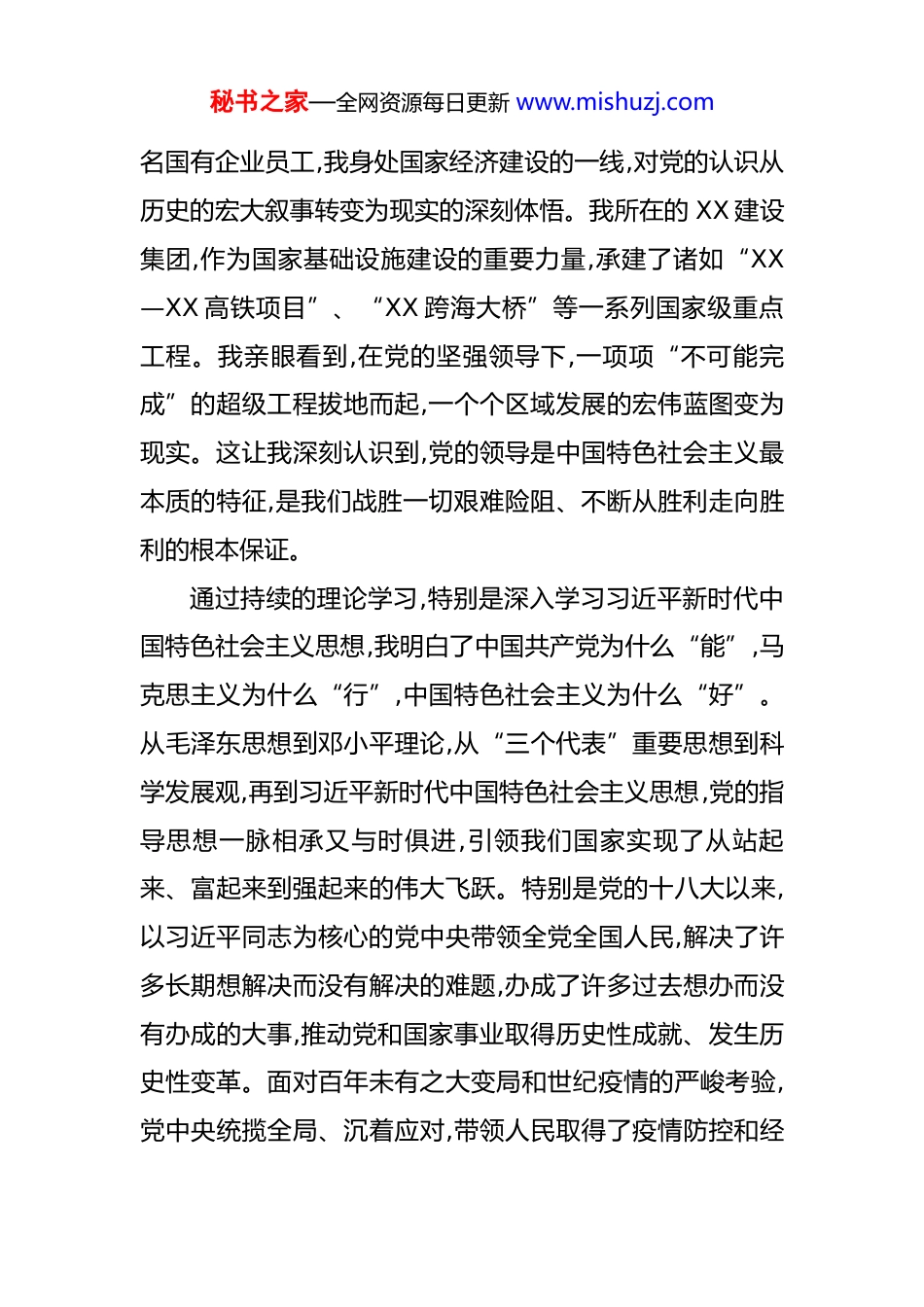 秘书之家—全网资源每日更新 www.mishuzj.com

名国有企业员工,我身处国家经济建设的一线,对党的认识从历史的宏大叙事转变为现实的深刻体悟。我所在的 XX 建设集团,作为国家基础设施建设的重要力量,承建了诸如“XX—XX 高铁项目”、“XX 跨海大桥”等一系列国家级重点工程。我亲眼看到,在党的坚强领导下,一项项“不可能完成”的超级工程拔地而起,一个个区域发展的宏伟蓝图变为现实。这让我深刻认识到,党的领导是中国特色社会主义最本质的特征,是我们战胜一切艰难险阻、不断从胜利走向胜利的根本保证。

通过持续的理论学习,特别是深入学习习近平新时代中国特色社会主义思想,我明白了中国共产党为什么“能”,马克思主义为什么“行”,中国特色社会主义为什么“好”。从毛泽东思想到邓小平理论,从“三个代表”重要思想到科学发展观,再到习近平新时代中国特色社会主义思想,党的指导思想一脉相承又与时俱进,引领我们国家实现了从站起来、富起来到强起来的伟大飞跃。特别是党的十八大以来,以习近平同志为核心的党中央带领全党全国人民,解决了许多长期想解决而没有解决的难题,办成了许多过去想办而没有办成的大事,推动党和国家事业取得历史性成就、发生历史性变革。面对百年未有之大变局和世纪疫情的严峻考验,党中央统揽全局、沉着应对,带领人民取得了疫情防控和经